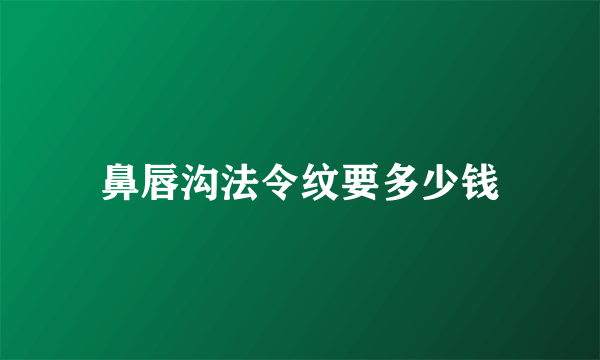 鼻唇沟法令纹要多少钱